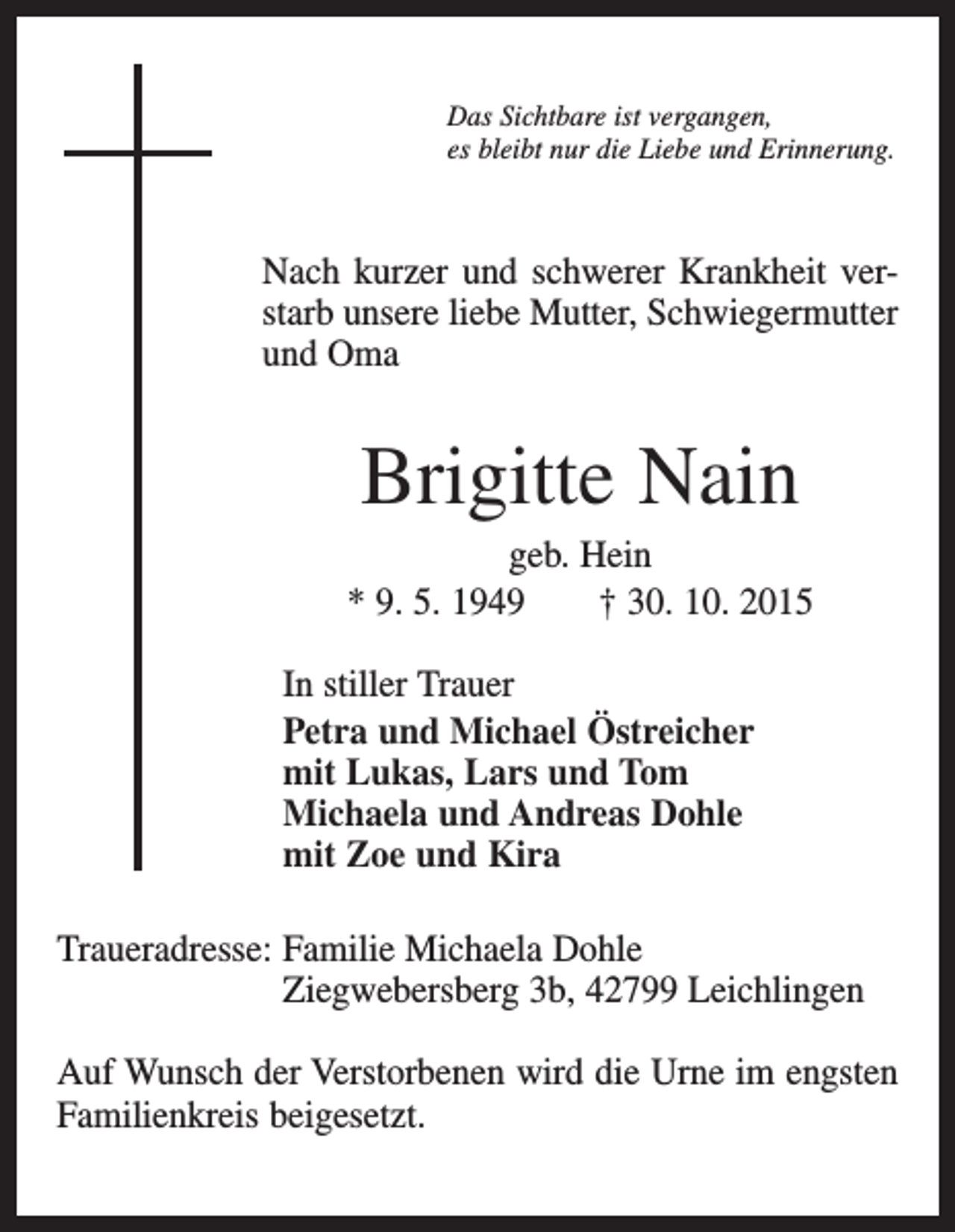 Das Sichtbare ist vergangen,
es bleibt nur die Liebe und Erinnerung.

Nach kurzer und schwerer Krankheit verstarb unsere liebe Mutter, Schwiegermutter und Oma

Brigitte Nain

geb. Hein

* 9. 5. 1949 † 30. 10. 2015

In stiller Trauer

Petra und Michael Östreicher
mit Lukas, Lars und Tom
Michaela und Andreas Dohle
mit Zoe und Kira

Traueradresse: Familie Michaela Dohle
Ziegwebersberg 3b, 42799 Leichlingen

Auf Wunsch der Verstorbenen wird die Urne im engsten Familienkreis beigesetzt.